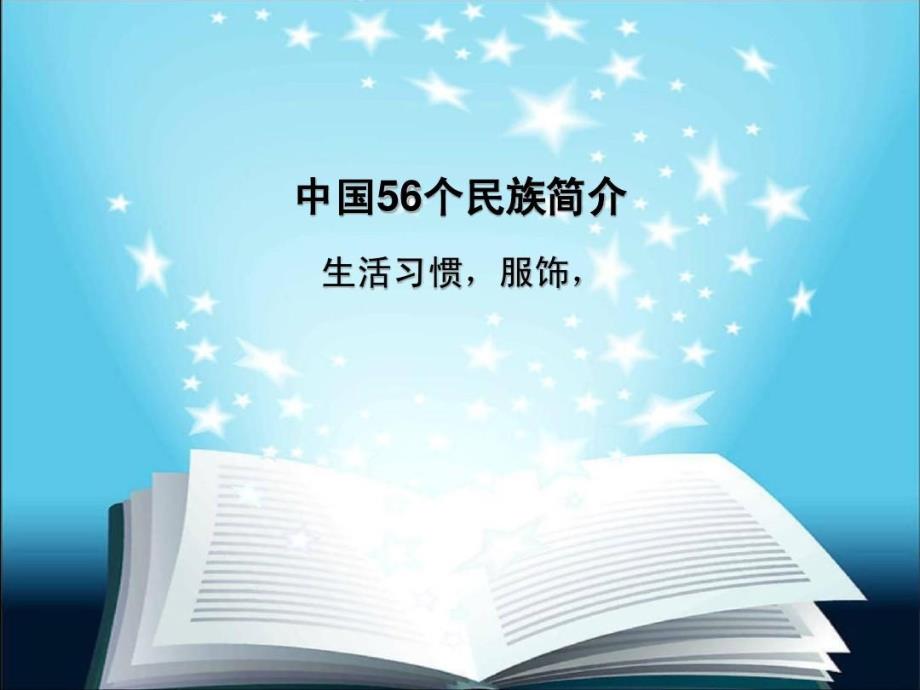 中国56个民族简介

生活习惯，服饰，